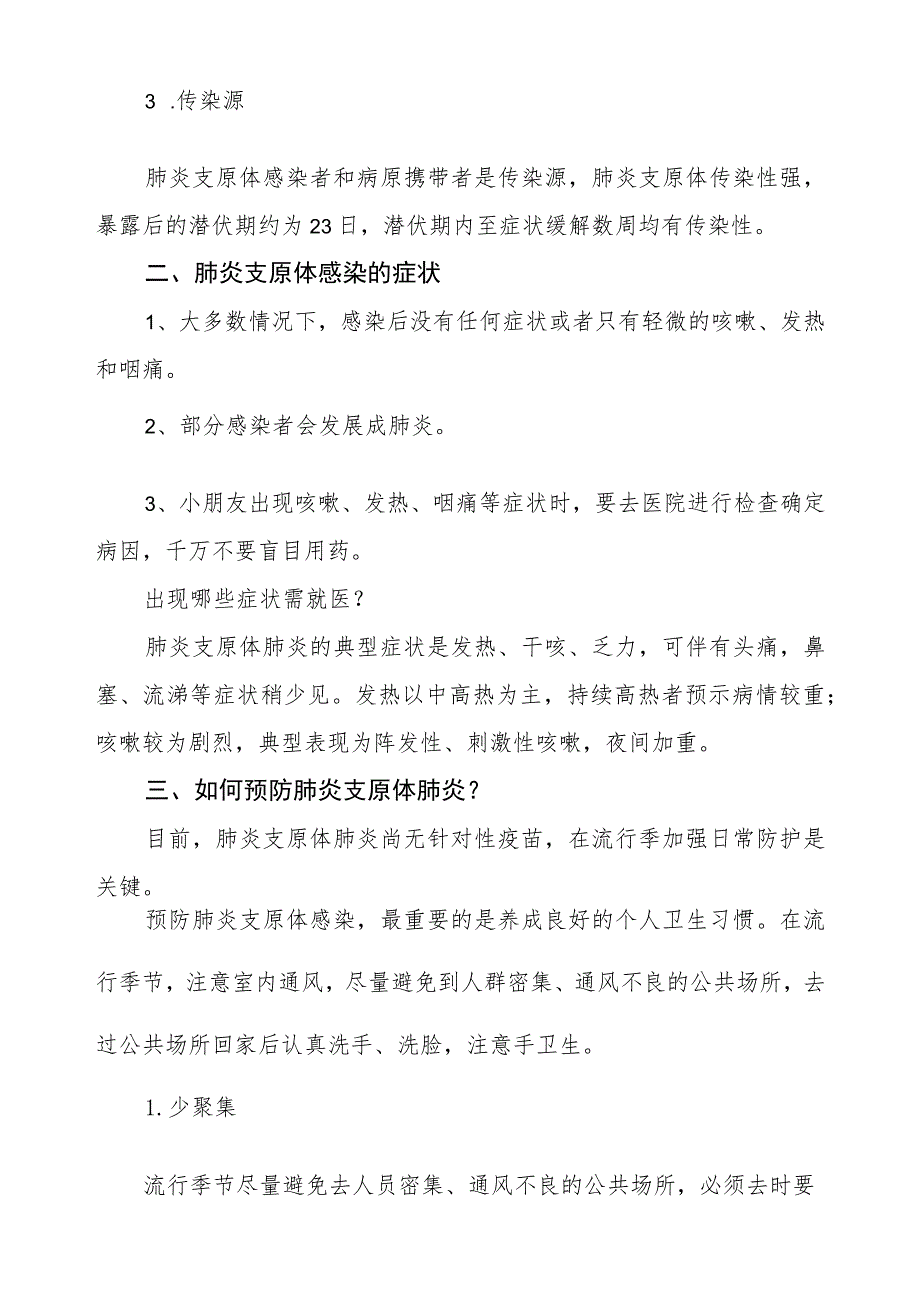 3 .传染源

肺炎支原体感染者和病原携带者是传染源，肺炎支原体传染性强，暴露后的潜伏期约为23日，潜伏期内至症状缓解数周均有传染性。

二、肺炎支原体感染的症状

1、大多数情况下，感染后没有任何症状或者只有轻微的咳嗽、发热和咽痛。

2、部分感染者会发展成肺炎。

3、小朋友出现咳嗽、发热、咽痛等症状时，要去医院进行检查确定病因，千万不要盲目用药。

出现哪些症状需就医？

肺炎支原体肺炎的典型症状是发热、干咳、乏力，可伴有头痛，鼻塞、流涕等症状稍少见。发热以中高热为主，持续高热者预示病情较重；咳嗽较为剧烈，典型表现为阵发性、刺激性咳嗽，夜间加重。

三、如何预防肺炎支原体肺炎？

目前，肺炎支原体肺炎尚无针对性疫苗，在流行季加强日常防护是关键。

预防肺炎支原体感染，最重要的是养成良好的个人卫生习惯。在流行季节，注意室内通风，尽量避免到人群密集、通风不良的公共场所，去过公共场所回家后认真洗手、洗脸，注意手卫生。

1.少聚集

流行季节尽量避免去人员密集、通风不良的公共场所，必须去时要